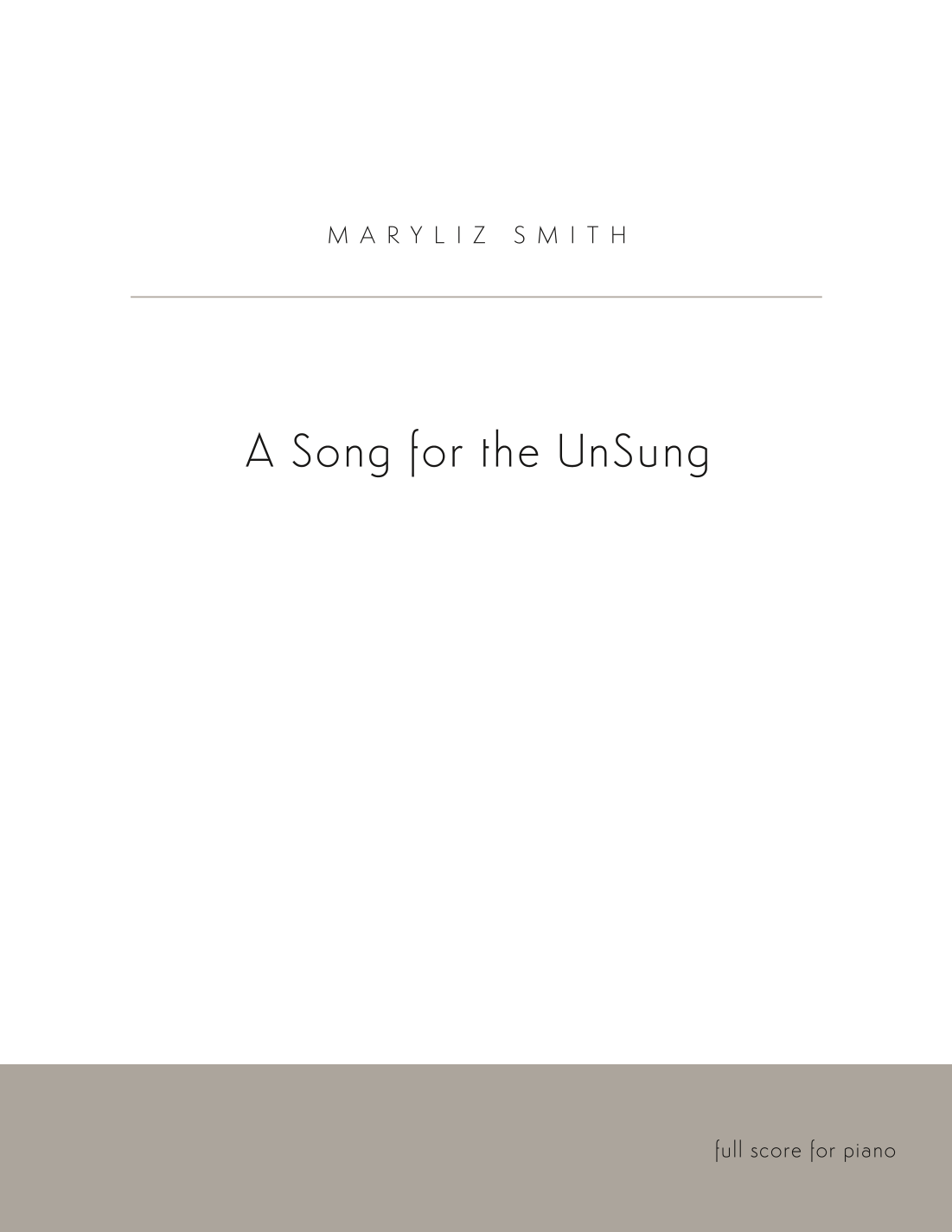 MARYLIZ SMITH

A Song for the UnSung

full score for piano